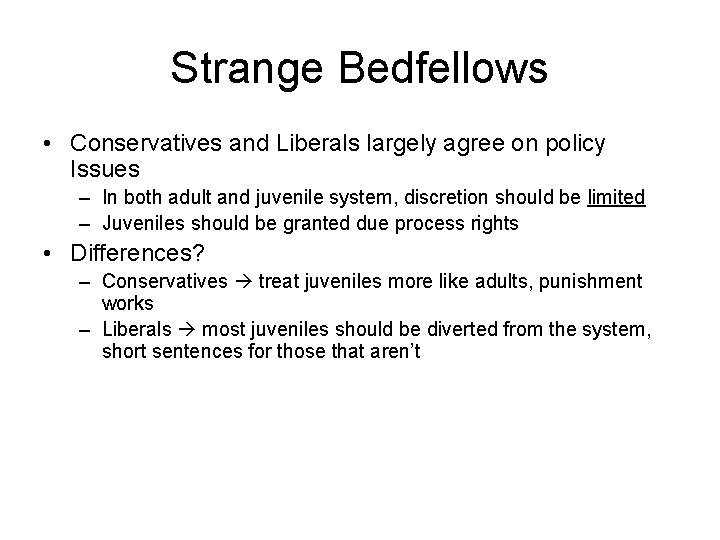 Strange Bedfellows

• Conservatives and Liberals largely agree on policy Issues
– In both adult and juvenile system, discretion should be limited
– Juveniles should be granted due process rights
• Differences?
– Conservatives → treat juveniles more like adults, punishment works
– Liberals → most juveniles should be diverted from the system, short sentences for those that aren't